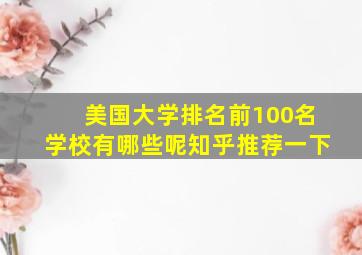 美国大学排名前100名学校有哪些呢知乎推荐一下